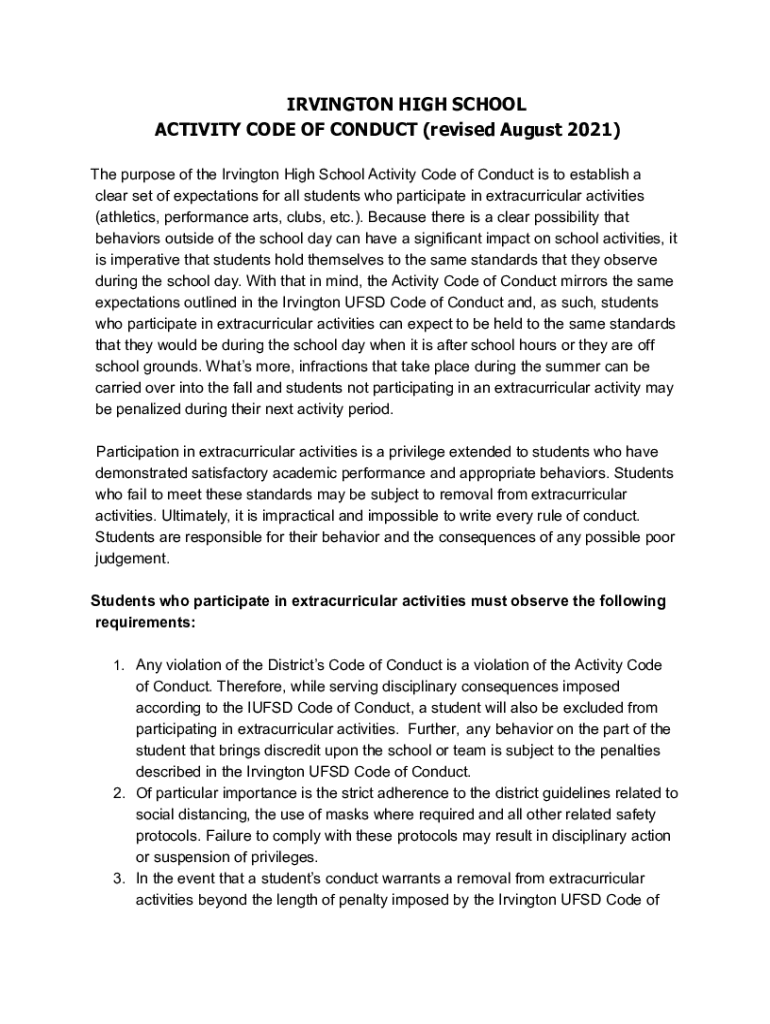 IRVINGTON HIGH SCHOOL
ACTIVITY CODE OF CONDUCT (revised August 2021)

The purpose of the Irvington High School Activity Code of Conduct is to establish a clear set of expectations for all students who participate in extracurricular activities (athletics, performance arts, clubs, etc.). Because there is a clear possibility that behaviors outside of the school day can have a significant impact on school activities, it is imperative that students hold themselves to the same standards that they observe during the school day. With that in mind, the Activity Code of Conduct mirrors the same expectations outlined in the Irvington UFSD Code of Conduct and, as such, students who participate in extracurricular activities can expect to be held to the same standards that they would be during the school day when it is after school hours or they are off school grounds. What's more, infractions that take place during the summer can be carried over into the fall and students not participating in an extracurricular activity may be penalized during their next activity period.

Participation in extracurricular activities is a privilege extended to students who have demonstrated satisfactory academic performance and appropriate behaviors. Students who fail to meet these standards may be subject to removal from extracurricular activities. Ultimately, it is impractical and impossible to write every rule of conduct. Students are responsible for their behavior and the consequences of any possible poor judgement.

Students who participate in extracurricular activities must observe the following requirements:

1. Any violation of the District's Code of Conduct is a violation of the Activity Code of Conduct. Therefore, while serving disciplinary consequences imposed according to the IUFSD Code of Conduct, a student will also be excluded from participating in extracurricular activities. Further, any behavior on the part of the student that brings discredit upon the school or team is subject to the penalties described in the Irvington UFSD Code of Conduct.
2. Of particular importance is the strict adherence to the district guidelines related to social distancing, the use of masks where required and all other related safety protocols. Failure to comply with these protocols may result in disciplinary action or suspension of privileges.
3. In the event that a student's conduct warrants a removal from extracurricular activities beyond the length of penalty imposed by the Irvington UFSD Code of